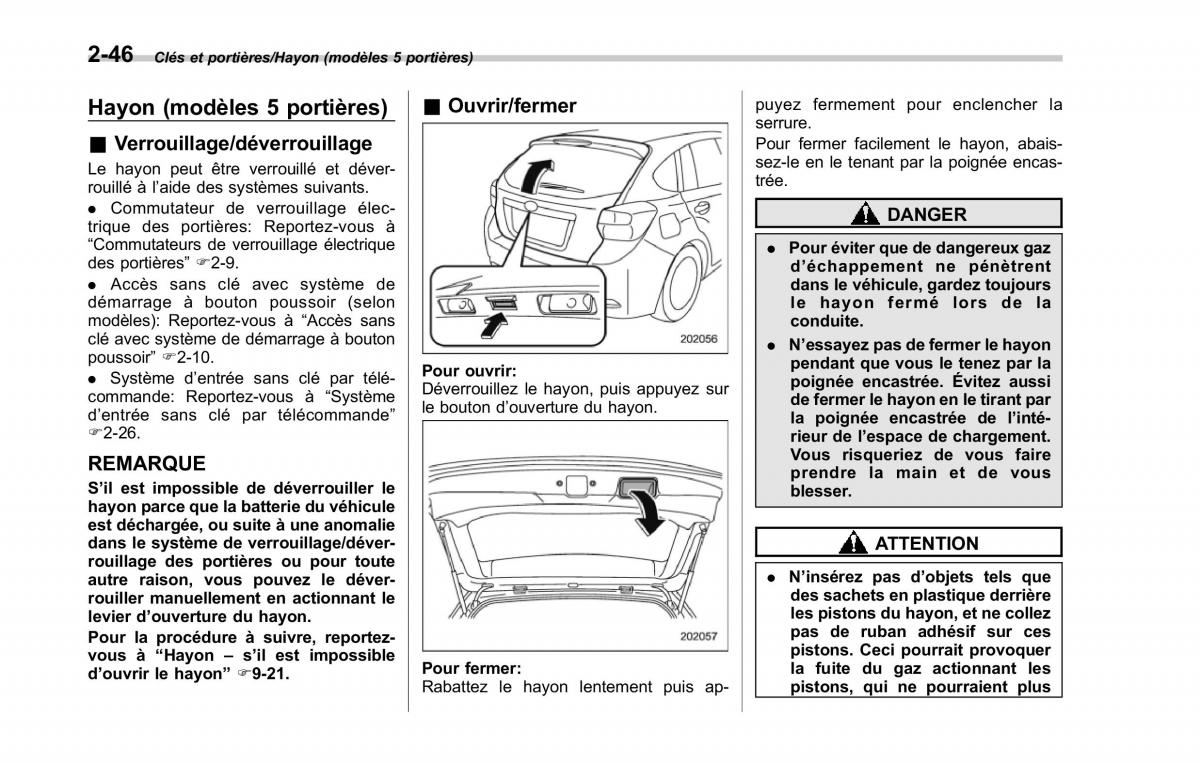 2-46 Clés et portières/Hayon (modèles 5 portières)

Hayon (modèles 5 portières)

■ Verrouillage/déverrouillage

Le hayon peut être verrouillé et déverrouillé à l'aide des systèmes suivants.

● Commutateur de verrouillage électrique des portières: Reportez-vous à "Commutateurs de verrouillage électrique des portières" ☞2-9.

● Accès sans clé avec système de démarrage à bouton poussoir (selon modèles): Reportez-vous à "Accès sans clé avec système de démarrage à bouton poussoir" ☞2-10.

● Système d'entrée sans clé par télécommande: Reportez-vous à "Système d'entrée sans clé par télécommande" ☞2-26.

REMARQUE

S'il est impossible de déverrouiller le hayon parce que la batterie du véhicule est déchargée, ou suite à une anomalie dans le système de verrouillage/déverrouillage des portières ou pour toute autre raison, vous pouvez le déverrouiller manuellement en actionnant le levier d'ouverture du hayon.

Pour la procédure à suivre, reportez-vous à "Hayon – s'il est impossible d'ouvrir le hayon" ☞9-21.

■ Ouvrir/fermer

202056

Pour ouvrir:
Déverrouillez le hayon, puis appuyez sur le bouton d'ouverture du hayon.

202057

Pour fermer:
Rabattez le hayon lentement puis appuyez fermement pour enclencher la serrure.

Pour fermer facilement le hayon, abaissez-le en le tenant par la poignée encastrée.

DANGER

● Pour éviter que de dangereux gaz d'échappement ne pénètrent dans le véhicule, gardez toujours le hayon fermé lors de la conduite.

● N'essayez pas de fermer le hayon pendant que vous le tenez par la poignée encastrée. Évitez aussi de fermer le hayon en le tirant par la poignée encastrée de l'intérieur de l'espace de chargement. Vous risqueriez de vous faire prendre la main et de vous blesser.

ATTENTION

● N'insérez pas d'objets tels que des sachets en plastique derrière les pistons du hayon, et ne collez pas de ruban adhésif sur ces pistons. Ceci pourrait provoquer la fuite du gaz actionnant les pistons, qui ne pourraient plus